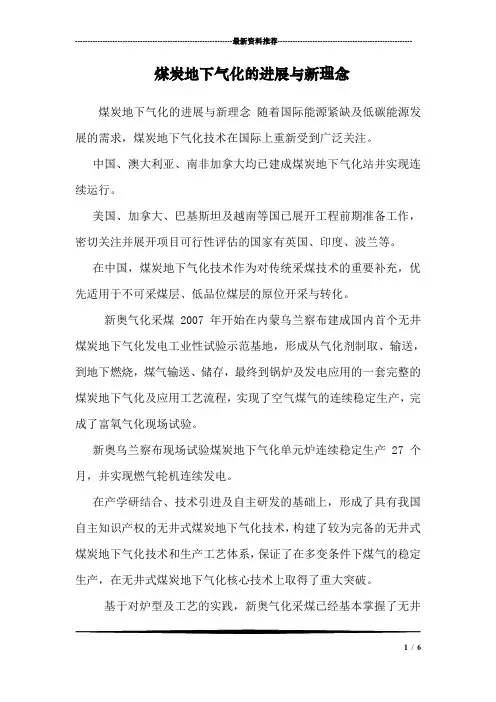 最新资料推荐

煤炭地下气化的进展与新理念

煤炭地下气化的进展与新理念 随着国际能源紧缺及低碳能源发展的需求，煤炭地下气化技术在国际上重新受到广泛关注。

中国、澳大利亚、南非加拿大均已建成煤炭地下气化站并实现连续运行。

美国、加拿大、巴基斯坦及越南等国已展开工程前期准备工作，密切关注并展开项目可行性评估的国家有英国、印度、波兰等。

在中国，煤炭地下气化技术作为对传统采煤技术的重要补充，优先适用于不可采煤层、低品位煤层的原位开采与转化。

新奥气化采煤 2007 年开始在内蒙乌兰察布建成国内首个无井煤炭地下气化发电工业性试验示范基地，形成从气化剂制取、输送，到地下燃烧，煤气输送、储存，最终到锅炉及发电应用的一套完整的煤炭地下气化及应用工艺流程，实现了空气煤气的连续稳定生产，完成了富氧气化现场试验。

新奥乌兰察布现场试验煤炭地下气化单元炉连续稳定生产 27 个月，并实现燃气轮机连续发电。

在产学研结合、技术引进及自主研发的基础上，形成了具有我国自主知识产权的无井式煤炭地下气化技术，构建了较为完备的无井式煤炭地下气化技术和生产工艺体系，保证了在多变条件下煤气的稳定生产，在无井式煤炭地下气化核心技术上取得了重大突破。

基于对炉型及工艺的实践，新奥气化采煤已经基本掌握了无井

1 / 6